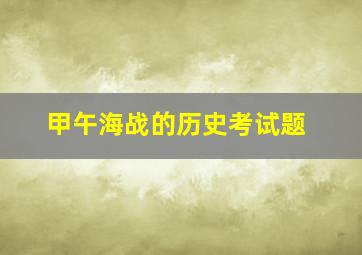 甲午海战的历史考试题